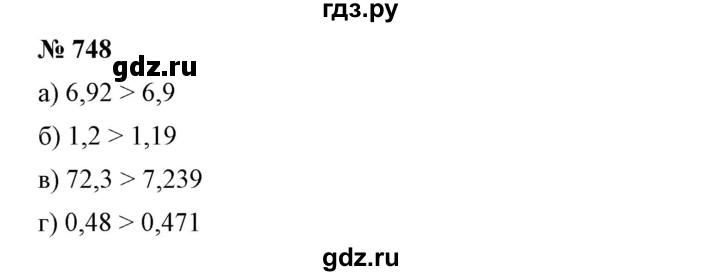 гдз.ру

№ 748 gdz.ru

а) $6,92 > 6,9$

б) $1,2 > 1,19$

в) $72,3 > 7,239$

г) $0,48 > 0,471$

gdz.ru